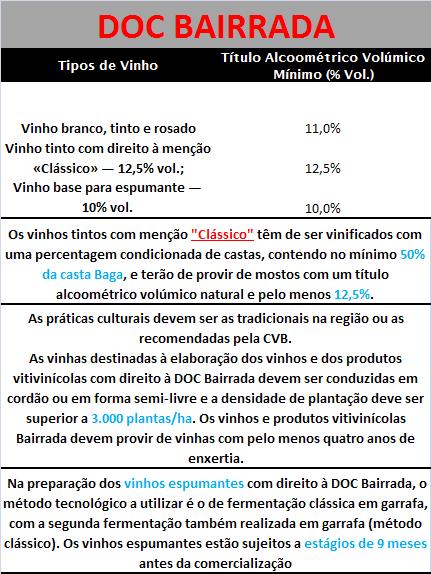 DOC BAIRRADA

| Tipos de Vinho | Título Alcoométrico Volúmico Mínimo (% Vol.) |
|---|---|
| Vinho branco, tinto e rosado | 11,0% |
| Vinho tinto com direito à menção «Clássico» — 12,5% vol.; | 12,5% |
| Vinho base para espumante — 10% vol. | 10,0% |

Os vinhos tintos com menção "Clássico" têm de ser vinificados com uma percentagem condicionada de castas, contendo no mínimo 50% da casta Baga, e terão de provir de mostos com um título alcoométrico volúmico natural e pelo menos 12,5%.

As práticas culturais devem ser as tradicionais na região ou as recomendadas pela CVB.
As vinhas destinadas à elaboração dos vinhos e dos produtos vitivinícolas com direito à DOC Bairrada devem ser conduzidas em cordão ou em forma semi-livre e a densidade de plantação deve ser superior a 3.000 plantas/ha. Os vinhos e produtos vitivinícolas Bairrada devem provir de vinhas com pelo menos quatro anos de enxertia.

Na preparação dos vinhos espumantes com direito à DOC Bairrada, o método tecnológico a utilizar é o de fermentação clássica em garrafa, com a segunda fermentação também realizada em garrafa (método clássico). Os vinhos espumantes estão sujeitos a estágios de 9 meses antes da comercialização